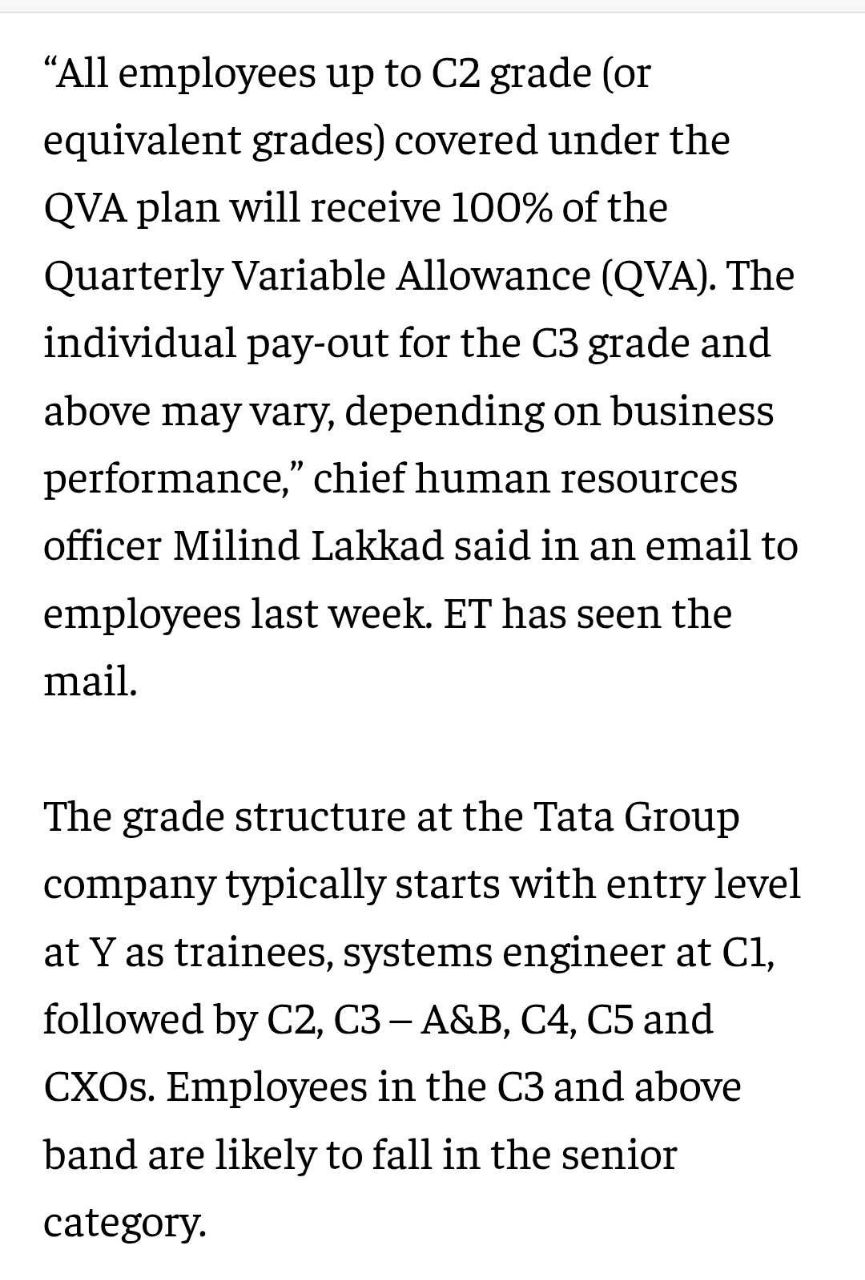 “All employees up to C2 grade (or equivalent grades) covered under the QVA plan will receive 100% of the Quarterly Variable Allowance (QVA). The individual pay-out for the C3 grade and above may vary, depending on business performance,” chief human resources officer Milind Lakkad said in an email to employees last week. ET has seen the mail.

The grade structure at the Tata Group company typically starts with entry level at Y as trainees, systems engineer at C1, followed by C2, C3 – A&B, C4, C5 and CXOs. Employees in the C3 and above band are likely to fall in the senior category.